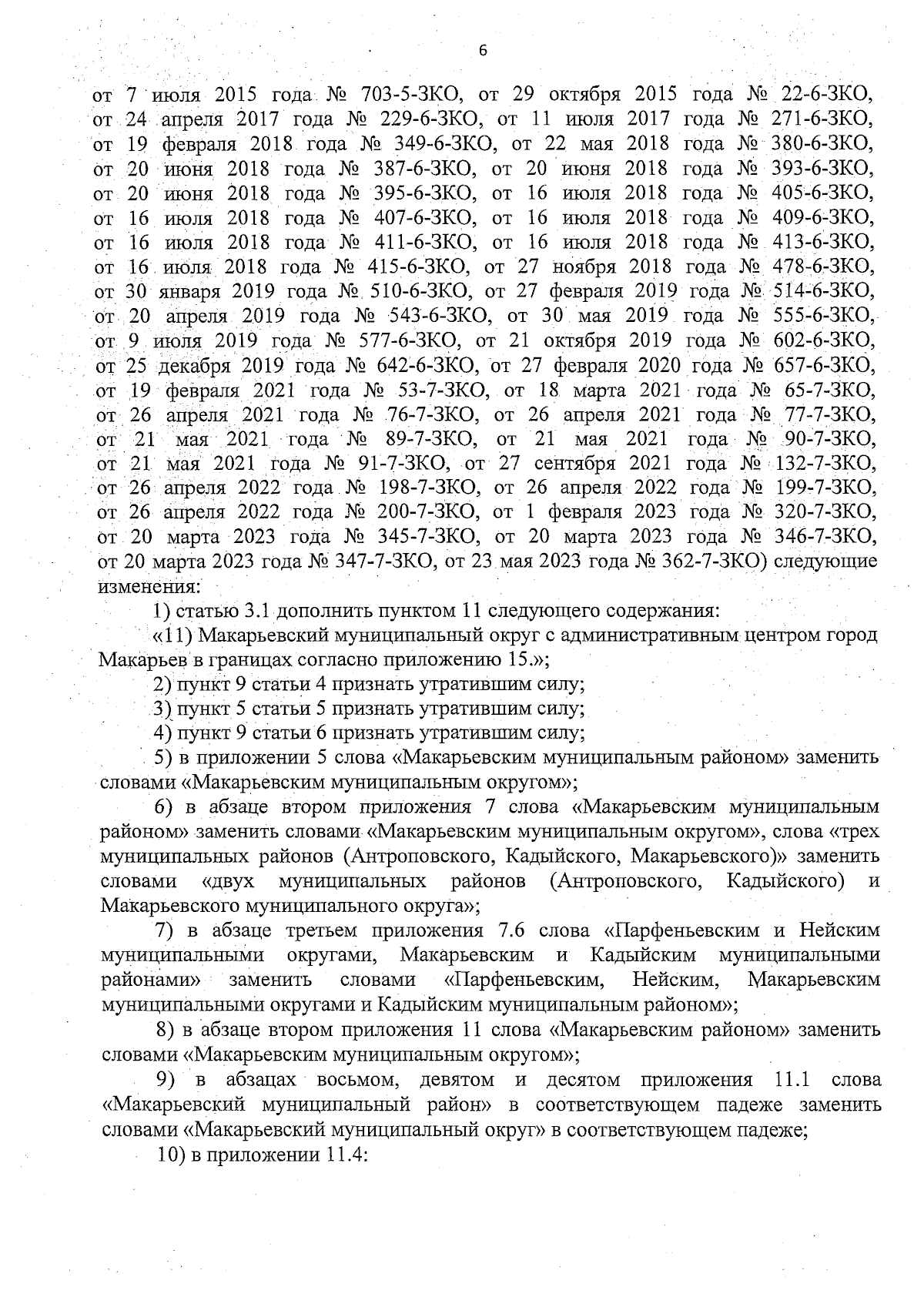 6

от 7 июля 2015 года № 703-5-ЗКО, от 29 октября 2015 года № 22-6-ЗКО, от 24 апреля 2017 года № 229-6-ЗКО, от 11 июля 2017 года № 271-6-ЗКО, от 19 февраля 2018 года № 349-6-ЗКО, от 22 мая 2018 года № 380-6-ЗКО, от 20 июня 2018 года № 387-6-ЗКО, от 20 июня 2018 года № 393-6-ЗКО, от 20 июня 2018 года № 395-6-ЗКО, от 16 июля 2018 года № 405-6-ЗКО, от 16 июля 2018 года № 407-6-ЗКО, от 16 июля 2018 года № 409-6-ЗКО, от 16 июля 2018 года № 411-6-ЗКО, от 16 июля 2018 года № 413-6-ЗКО, от 16 июля 2018 года № 415-6-ЗКО, от 27 ноября 2018 года № 478-6-ЗКО, от 30 января 2019 года № 510-6-ЗКО, от 27 февраля 2019 года № 514-6-ЗКО, от 20 апреля 2019 года № 543-6-ЗКО, от 30 мая 2019 года № 555-6-ЗКО, от 9 июля 2019 года № 577-6-ЗКО, от 21 октября 2019 года № 602-6-ЗКО, от 25 декабря 2019 года № 642-6-ЗКО, от 27 февраля 2020 года № 657-6-ЗКО, от 19 февраля 2021 года № 53-7-ЗКО, от 18 марта 2021 года № 65-7-ЗКО, от 26 апреля 2021 года № 76-7-ЗКО, от 26 апреля 2021 года № 77-7-ЗКО, от 21 мая 2021 года № 89-7-ЗКО, от 21 мая 2021 года № 90-7-ЗКО, от 21 мая 2021 года № 91-7-ЗКО, от 27 сентября 2021 года № 132-7-ЗКО, от 26 апреля 2022 года № 198-7-ЗКО, от 26 апреля 2022 года № 199-7-ЗКО, от 26 апреля 2022 года № 200-7-ЗКО, от 1 февраля 2023 года № 320-7-ЗКО, от 20 марта 2023 года № 345-7-ЗКО, от 20 марта 2023 года № 346-7-ЗКО, от 20 марта 2023 года № 347-7-ЗКО, от 23 мая 2023 года № 362-7-ЗКО) следующие изменения:

1) статью 3.1 дополнить пунктом 11 следующего содержания:

«11) Макарьевский муниципальный округ с административным центром город Макарьев в границах согласно приложению 15.»;

2) пункт 9 статьи 4 признать утратившим силу;

3) пункт 5 статьи 5 признать утратившим силу;

4) пункт 9 статьи 6 признать утратившим силу;

5) в приложении 5 слова «Макарьевским муниципальным районом» заменить словами «Макарьевским муниципальным округом»;

6) в абзаце втором приложения 7 слова «Макарьевским муниципальным районом» заменить словами «Макарьевским муниципальным округом», слова «трех муниципальных районов (Антроповского, Кадыйского, Макарьевского)» заменить словами «двух муниципальных районов (Антроповского, Кадыйского) и Макарьевского муниципального округа»;

7) в абзаце третьем приложения 7.6 слова «Парфеньевским и Нейским муниципальными округами, Макарьевским и Кадыйским муниципальными районами» заменить словами «Парфеньевским, Нейским, Макарьевским муниципальными округами и Кадыйским муниципальным районом»;

8) в абзаце втором приложения 11 слова «Макарьевским районом» заменить словами «Макарьевским муниципальным округом»;

9) в абзацах восьмом, девятом и десятом приложения 11.1 слова «Макарьевский муниципальный район» в соответствующем падеже заменить словами «Макарьевский муниципальный округ» в соответствующем падеже;

10) в приложении 11.4: